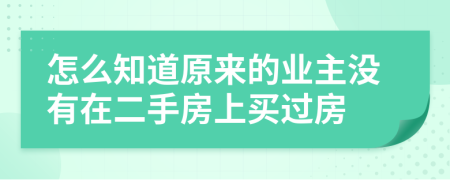 怎么知道原来的业主没有在二手房上买过房